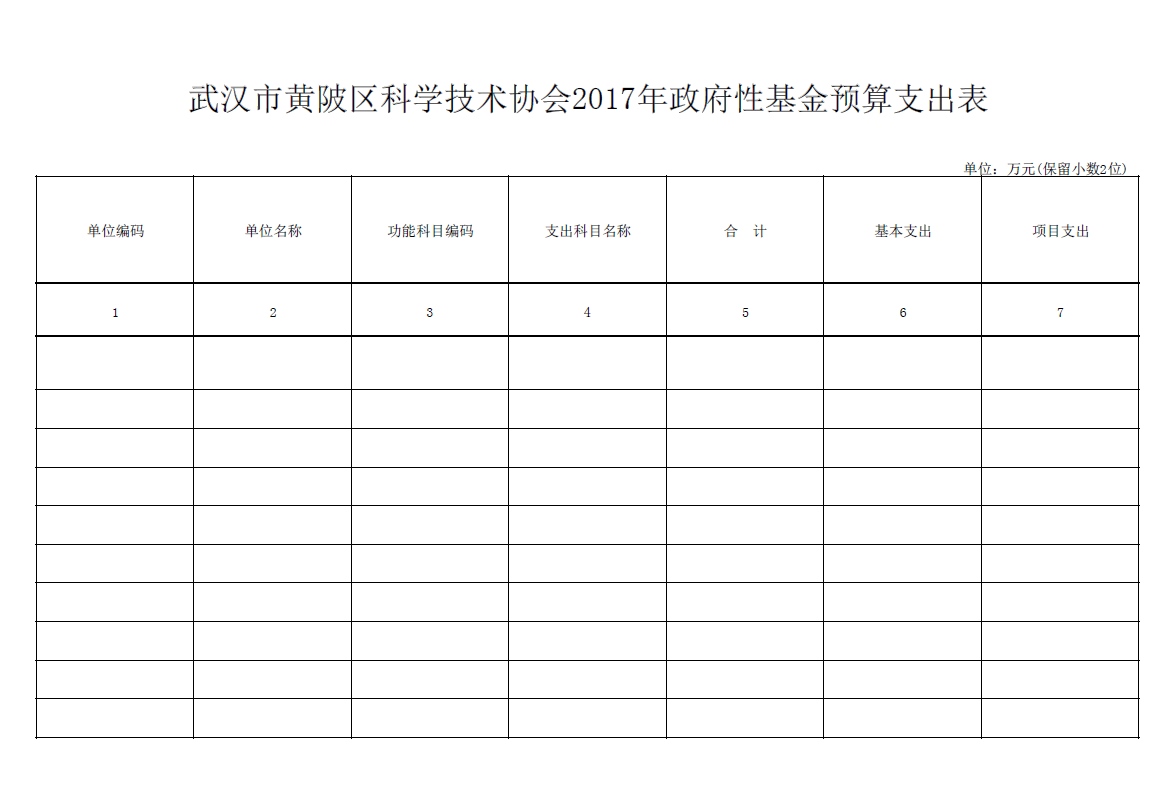 武汉市黄陂区科学技术协会2017年政府性基金预算支出表

单位：万元(保留小数2位)

| 单位编码 | 单位名称 | 功能科目编码 | 支出科目名称 | 合　计 | 基本支出 | 项目支出 |
|---|---|---|---|---|---|---|
| 1 | 2 | 3 | 4 | 5 | 6 | 7 |
| | | | | | | |
| | | | | | | |
| | | | | | | |
| | | | | | | |
| | | | | | | |
| | | | | | | |
| | | | | | | |
| | | | | | | |
| | | | | | | |
| | | | | | | |